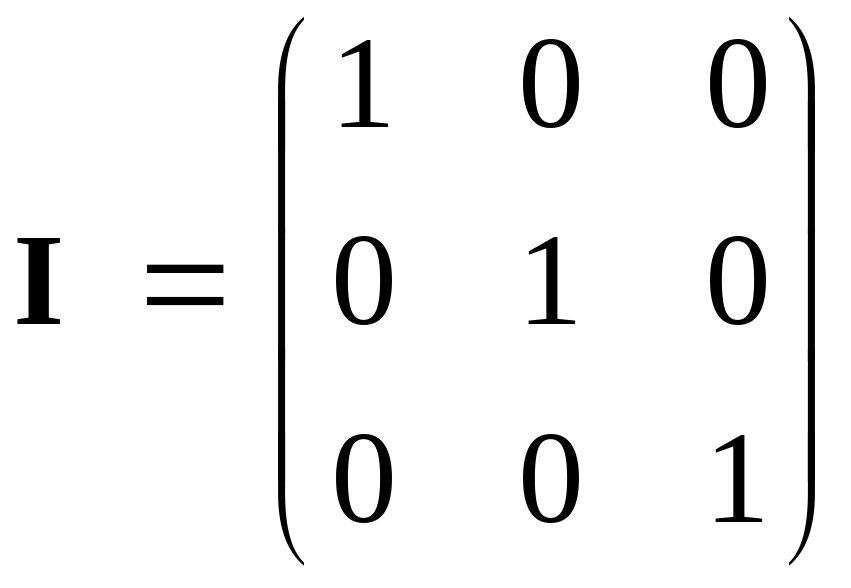 $\mathbf{I} = \begin{pmatrix} 1 & 0 & 0 \\ 0 & 1 & 0 \\ 0 & 0 & 1 \end{pmatrix}$